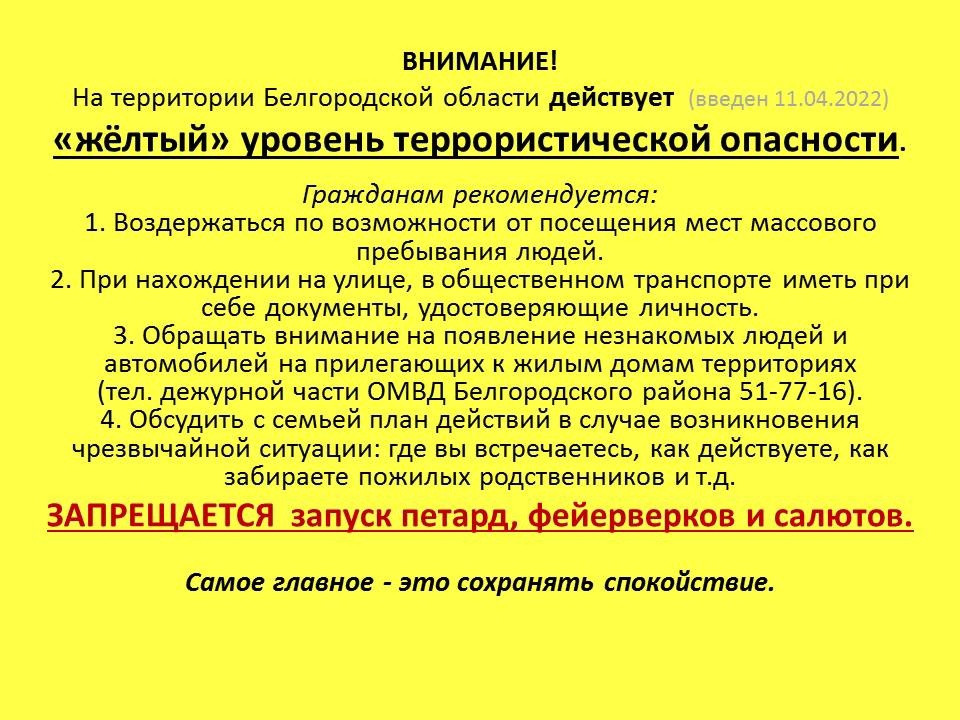 ВНИМАНИЕ!
На территории Белгородской области действует (введен 11.04.2022)
«жёлтый» уровень террористической опасности.

Гражданам рекомендуется:
1. Воздержаться по возможности от посещения мест массового пребывания людей.
2. При нахождении на улице, в общественном транспорте иметь при себе документы, удостоверяющие личность.
3. Обращать внимание на появление незнакомых людей и автомобилей на прилегающих к жилым домам территориях (тел. дежурной части ОМВД Белгородского района 51-77-16).
4. Обсудить с семьей план действий в случае возникновения чрезвычайной ситуации: где вы встречаетесь, как действуете, как забираете пожилых родственников и т.д.

ЗАПРЕЩАЕТСЯ запуск петард, фейерверков и салютов.

Самое главное - это сохранять спокойствие.